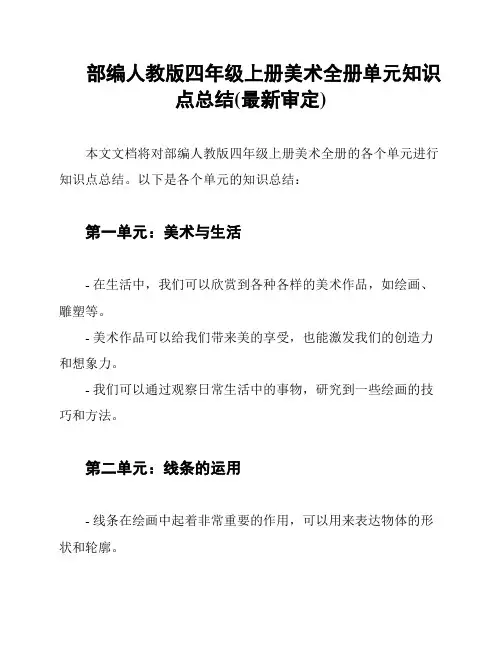 部编人教版四年级上册美术全册单元知识点总结(最新审定)

本文文档将对部编人教版四年级上册美术全册的各个单元进行知识点总结。以下是各个单元的知识总结：

第一单元：美术与生活

- 在生活中，我们可以欣赏到各种各样的美术作品，如绘画、雕塑等。
- 美术作品可以给我们带来美的享受，也能激发我们的创造力和想象力。
- 我们可以通过观察日常生活中的事物，研究到一些绘画的技巧和方法。

第二单元：线条的运用

- 线条在绘画中起着非常重要的作用，可以用来表达物体的形状和轮廓。